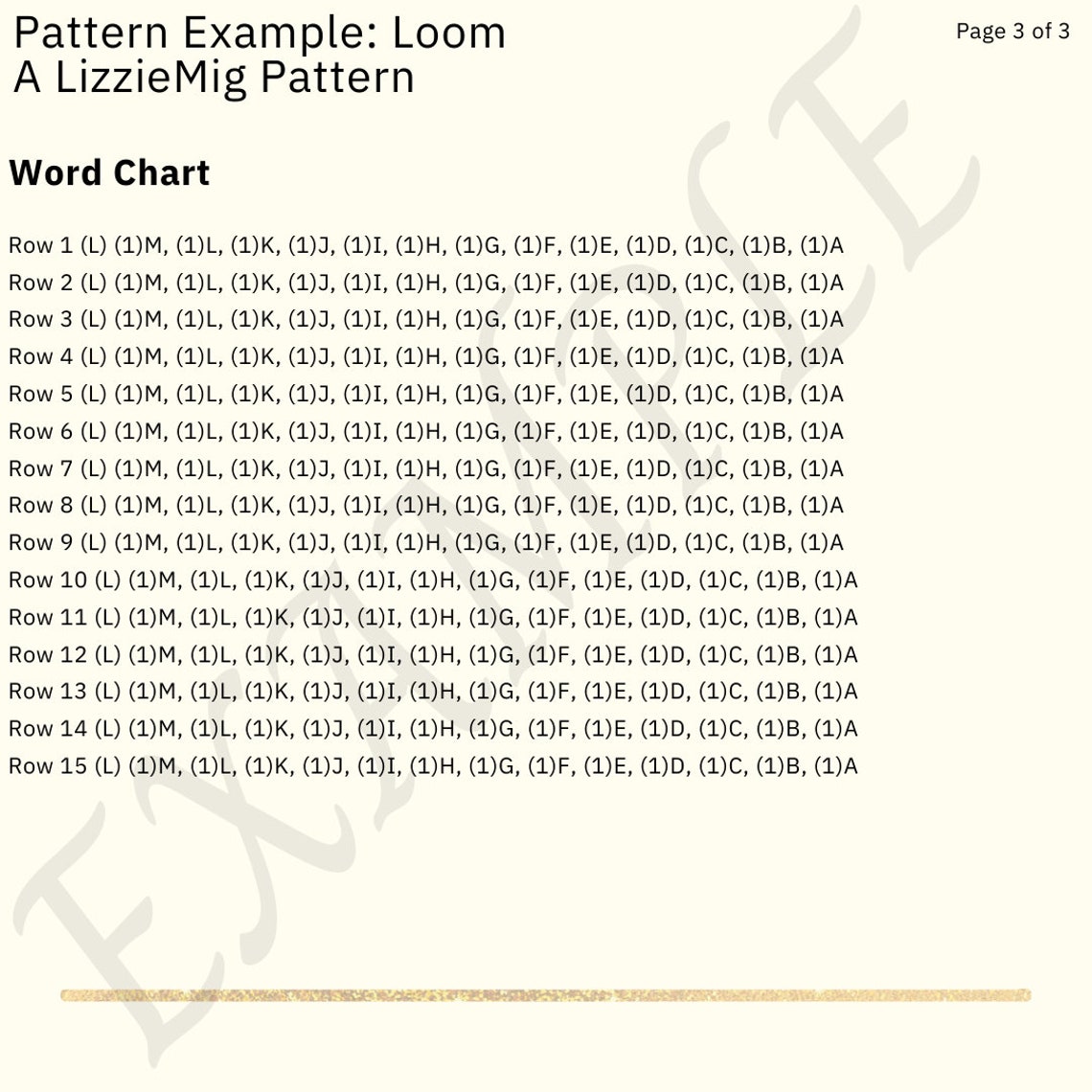 Pattern Example: Loom
A LizzieMig Pattern

Page 3 of 3

EXAMPLE

Word Chart

Row 1 (L) (1)M, (1)L, (1)K, (1)J, (1)I, (1)H, (1)G, (1)F, (1)E, (1)D, (1)C, (1)B, (1)A
Row 2 (L) (1)M, (1)L, (1)K, (1)J, (1)I, (1)H, (1)G, (1)F, (1)E, (1)D, (1)C, (1)B, (1)A
Row 3 (L) (1)M, (1)L, (1)K, (1)J, (1)I, (1)H, (1)G, (1)F, (1)E, (1)D, (1)C, (1)B, (1)A
Row 4 (L) (1)M, (1)L, (1)K, (1)J, (1)I, (1)H, (1)G, (1)F, (1)E, (1)D, (1)C, (1)B, (1)A
Row 5 (L) (1)M, (1)L, (1)K, (1)J, (1)I, (1)H, (1)G, (1)F, (1)E, (1)D, (1)C, (1)B, (1)A
Row 6 (L) (1)M, (1)L, (1)K, (1)J, (1)I, (1)H, (1)G, (1)F, (1)E, (1)D, (1)C, (1)B, (1)A
Row 7 (L) (1)M, (1)L, (1)K, (1)J, (1)I, (1)H, (1)G, (1)F, (1)E, (1)D, (1)C, (1)B, (1)A
Row 8 (L) (1)M, (1)L, (1)K, (1)J, (1)I, (1)H, (1)G, (1)F, (1)E, (1)D, (1)C, (1)B, (1)A
Row 9 (L) (1)M, (1)L, (1)K, (1)J, (1)I, (1)H, (1)G, (1)F, (1)E, (1)D, (1)C, (1)B, (1)A
Row 10 (L) (1)M, (1)L, (1)K, (1)J, (1)I, (1)H, (1)G, (1)F, (1)E, (1)D, (1)C, (1)B, (1)A
Row 11 (L) (1)M, (1)L, (1)K, (1)J, (1)I, (1)H, (1)G, (1)F, (1)E, (1)D, (1)C, (1)B, (1)A
Row 12 (L) (1)M, (1)L, (1)K, (1)J, (1)I, (1)H, (1)G, (1)F, (1)E, (1)D, (1)C, (1)B, (1)A
Row 13 (L) (1)M, (1)L, (1)K, (1)J, (1)I, (1)H, (1)G, (1)F, (1)E, (1)D, (1)C, (1)B, (1)A
Row 14 (L) (1)M, (1)L, (1)K, (1)J, (1)I, (1)H, (1)G, (1)F, (1)E, (1)D, (1)C, (1)B, (1)A
Row 15 (L) (1)M, (1)L, (1)K, (1)J, (1)I, (1)H, (1)G, (1)F, (1)E, (1)D, (1)C, (1)B, (1)A